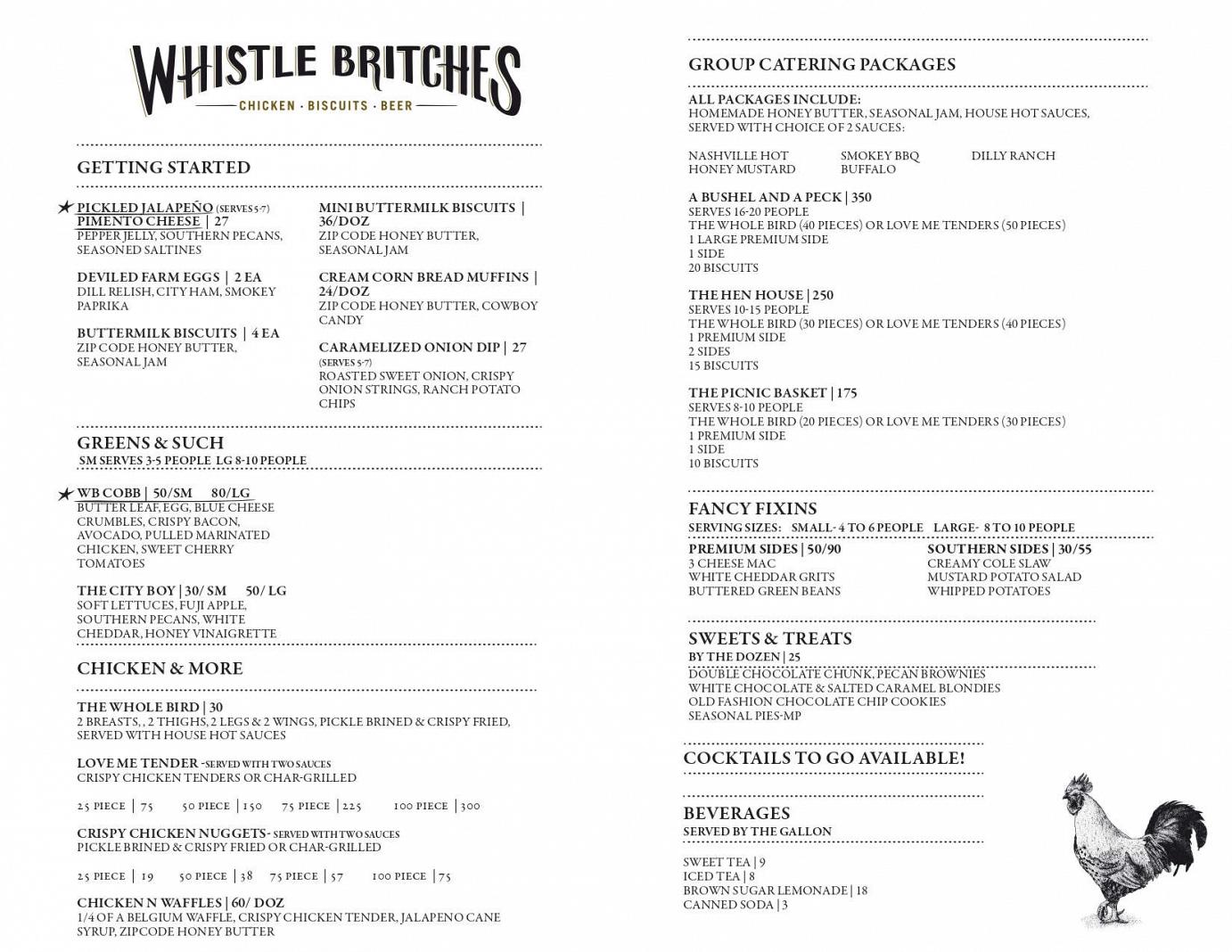 WHISTLE BRITCHES
CHICKEN · BISCUITS · BEER

GETTING STARTED

PICKLED JALAPEÑO (SERVES 5-7) PIMENTO CHEESE | 27
PEPPER JELLY, SOUTHERN PECANS, SEASONED SALTINES

DEVILED FARM EGGS | 2 EA
DILL RELISH, CITY HAM, SMOKEY PAPRIKA

BUTTERMILK BISCUITS | 4 EA
ZIP CODE HONEY BUTTER, SEASONAL JAM

MINI BUTTERMILK BISCUITS | 36/DOZ
ZIP CODE HONEY BUTTER, SEASONAL JAM

CREAM CORN BREAD MUFFINS | 24/DOZ
ZIP CODE HONEY BUTTER, COWBOY CANDY

CARAMELIZED ONION DIP | 27 (SERVES 5-7)
ROASTED SWEET ONION, CRISPY ONION STRINGS, RANCH POTATO CHIPS

GREENS & SUCH
SM SERVES 3-5 PEOPLE LG 8-10 PEOPLE

WB COBB | 50/SM 80/LG
BUTTER LEAF, EGG, BLUE CHEESE CRUMBLES, CRISPY BACON, AVOCADO, PULLED MARINATED CHICKEN, SWEET CHERRY TOMATOES

THE CITY BOY | 30/ SM 50/ LG
SOFT LETTUCES, FUJI APPLE, SOUTHERN PECANS, WHITE CHEDDAR, HONEY VINAIGRETTE

CHICKEN & MORE

THE WHOLE BIRD | 30
2 BREASTS, , 2 THIGHS, 2 LEGS & 2 WINGS, PICKLE BRINED & CRISPY FRIED, SERVED WITH HOUSE HOT SAUCES

LOVE ME TENDER -SERVED WITH TWO SAUCES
CRISPY CHICKEN TENDERS OR CHAR-GRILLED

25 PIECE | 75 50 PIECE | 150 75 PIECE | 225 100 PIECE | 300

CRISPY CHICKEN NUGGETS- SERVED WITH TWO SAUCES
PICKLE BRINED & CRISPY FRIED OR CHAR-GRILLED

25 PIECE | 19 50 PIECE | 38 75 PIECE | 57 100 PIECE | 75

CHICKEN N WAFFLES | 60/ DOZ
1/4 OF A BELGIUM WAFFLE, CRISPY CHICKEN TENDER, JALAPENO CANE SYRUP, ZIPCODE HONEY BUTTER

GROUP CATERING PACKAGES

ALL PACKAGES INCLUDE:
HOMEMADE HONEY BUTTER, SEASONAL JAM, HOUSE HOT SAUCES, SERVED WITH CHOICE OF 2 SAUCES:

NASHVILLE HOT SMOKEY BBQ DILLY RANCH
HONEY MUSTARD BUFFALO

A BUSHEL AND A PECK | 350
SERVES 16-20 PEOPLE
THE WHOLE BIRD (40 PIECES) OR LOVE ME TENDERS (50 PIECES)
1 LARGE PREMIUM SIDE
1 SIDE
20 BISCUITS

THE HEN HOUSE | 250
SERVES 10-15 PEOPLE
THE WHOLE BIRD (30 PIECES) OR LOVE ME TENDERS (40 PIECES)
1 PREMIUM SIDE
2 SIDES
15 BISCUITS

THE PICNIC BASKET | 175
SERVES 8-10 PEOPLE
THE WHOLE BIRD (20 PIECES) OR LOVE ME TENDERS (30 PIECES)
1 PREMIUM SIDE
1 SIDE
10 BISCUITS

FANCY FIXINS
SERVING SIZES: SMALL- 4 TO 6 PEOPLE LARGE- 8 TO 10 PEOPLE

PREMIUM SIDES | 50/90
3 CHEESE MAC
WHITE CHEDDAR GRITS
BUTTERED GREEN BEANS

SOUTHERN SIDES | 30/55
CREAMY COLE SLAW
MUSTARD POTATO SALAD
WHIPPED POTATOES

SWEETS & TREATS
BY THE DOZEN | 25
DOUBLE CHOCOLATE CHUNK, PECAN BROWNIES
WHITE CHOCOLATE & SALTED CARAMEL BLONDIES
OLD FASHION CHOCOLATE CHIP COOKIES
SEASONAL PIES-MP

COCKTAILS TO GO AVAILABLE!

BEVERAGES
SERVED BY THE GALLON

SWEET TEA | 9
ICED TEA | 8
BROWN SUGAR LEMONADE | 18
CANNED SODA | 3